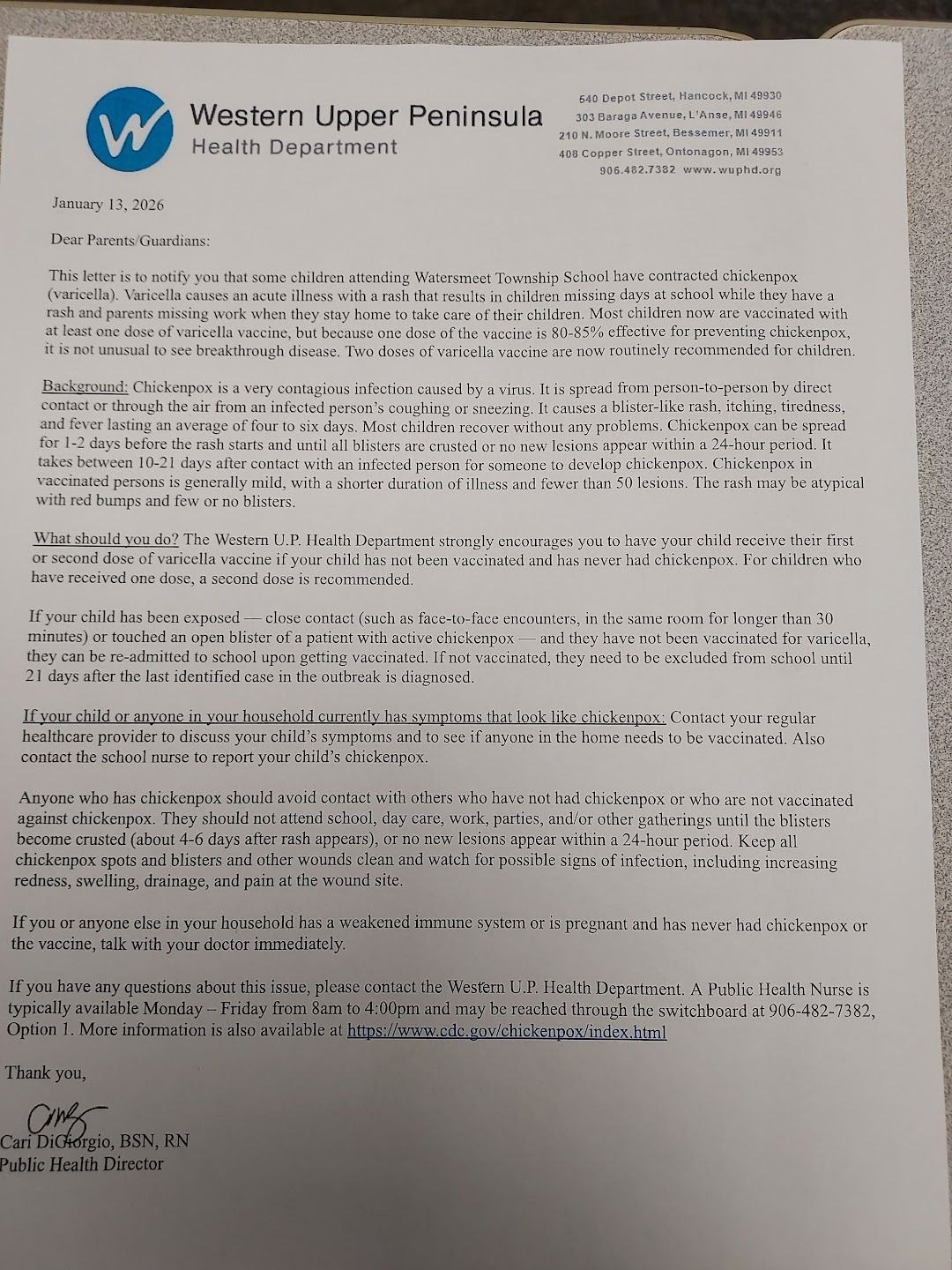 Western Upper Peninsula
Health Department

540 Depot Street, Hancock, MI 49930
303 Baraga Avenue, L'Anse, MI 49946
210 N. Moore Street, Bessemer, MI 49911
408 Copper Street, Ontonagon, MI 49953
906.482.7382 www.wuphd.org

January 13, 2026

Dear Parents/Guardians:

This letter is to notify you that some children attending Watersmeet Township School have contracted chickenpox (varicella). Varicella causes an acute illness with a rash that results in children missing days at school while they have a rash and parents missing work when they stay home to take care of their children. Most children now are vaccinated with at least one dose of varicella vaccine, but because one dose of the vaccine is 80-85% effective for preventing chickenpox, it is not unusual to see breakthrough disease. Two doses of varicella vaccine are now routinely recommended for children.

Background: Chickenpox is a very contagious infection caused by a virus. It is spread from person-to-person by direct contact or through the air from an infected person's coughing or sneezing. It causes a blister-like rash, itching, tiredness, and fever lasting an average of four to six days. Most children recover without any problems. Chickenpox can be spread for 1-2 days before the rash starts and until all blisters are crusted or no new lesions appear within a 24-hour period. It takes between 10-21 days after contact with an infected person for someone to develop chickenpox. Chickenpox in vaccinated persons is generally mild, with a shorter duration of illness and fewer than 50 lesions. The rash may be atypical with red bumps and few or no blisters.

What should you do? The Western U.P. Health Department strongly encourages you to have your child receive their first or second dose of varicella vaccine if your child has not been vaccinated and has never had chickenpox. For children who have received one dose, a second dose is recommended.

If your child has been exposed — close contact (such as face-to-face encounters, in the same room for longer than 30 minutes) or touched an open blister of a patient with active chickenpox — and they have not been vaccinated for varicella, they can be re-admitted to school upon getting vaccinated. If not vaccinated, they need to be excluded from school until 21 days after the last identified case in the outbreak is diagnosed.

If your child or anyone in your household currently has symptoms that look like chickenpox: Contact your regular healthcare provider to discuss your child's symptoms and to see if anyone in the home needs to be vaccinated. Also contact the school nurse to report your child's chickenpox.

Anyone who has chickenpox should avoid contact with others who have not had chickenpox or who are not vaccinated against chickenpox. They should not attend school, day care, work, parties, and/or other gatherings until the blisters become crusted (about 4-6 days after rash appears), or no new lesions appear within a 24-hour period. Keep all chickenpox spots and blisters and other wounds clean and watch for possible signs of infection, including increasing redness, swelling, drainage, and pain at the wound site.

If you or anyone else in your household has a weakened immune system or is pregnant and has never had chickenpox or the vaccine, talk with your doctor immediately.

If you have any questions about this issue, please contact the Western U.P. Health Department. A Public Health Nurse is typically available Monday – Friday from 8am to 4:00pm and may be reached through the switchboard at 906-482-7382, Option 1. More information is also available at https://www.cdc.gov/chickenpox/index.html

Thank you,

Cari DiGiorgio, BSN, RN
Public Health Director